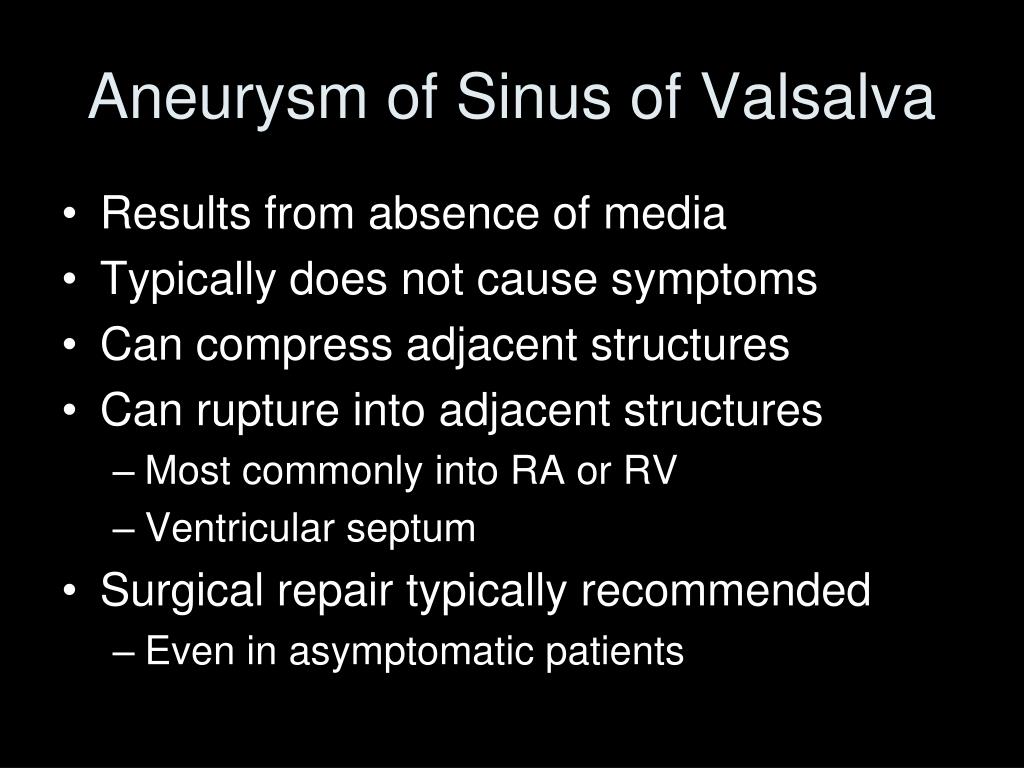 Aneurysm of Sinus of Valsalva

• Results from absence of media
• Typically does not cause symptoms
• Can compress adjacent structures
• Can rupture into adjacent structures
– Most commonly into RA or RV
– Ventricular septum
• Surgical repair typically recommended
– Even in asymptomatic patients